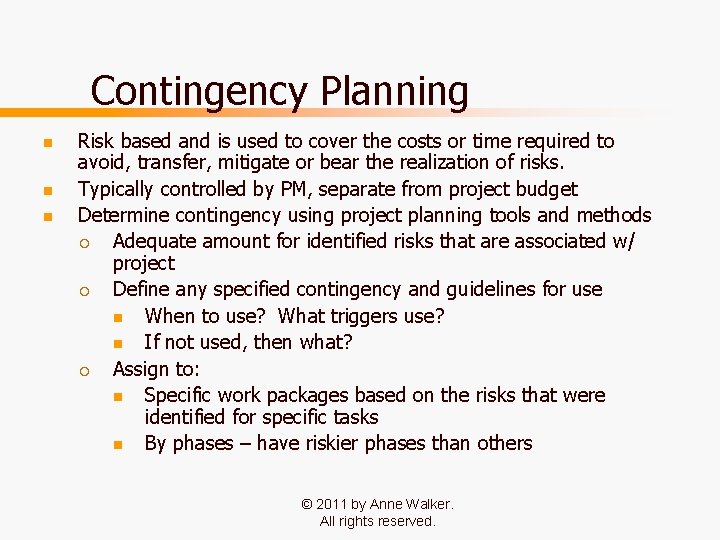 Contingency Planning

- Risk based and is used to cover the costs or time required to avoid, transfer, mitigate or bear the realization of risks.
- Typically controlled by PM, separate from project budget
- Determine contingency using project planning tools and methods
  - Adequate amount for identified risks that are associated w/ project
  - Define any specified contingency and guidelines for use
    - When to use? What triggers use?
    - If not used, then what?
  - Assign to:
    - Specific work packages based on the risks that were identified for specific tasks
    - By phases – have riskier phases than others

© 2011 by Anne Walker.
All rights reserved.